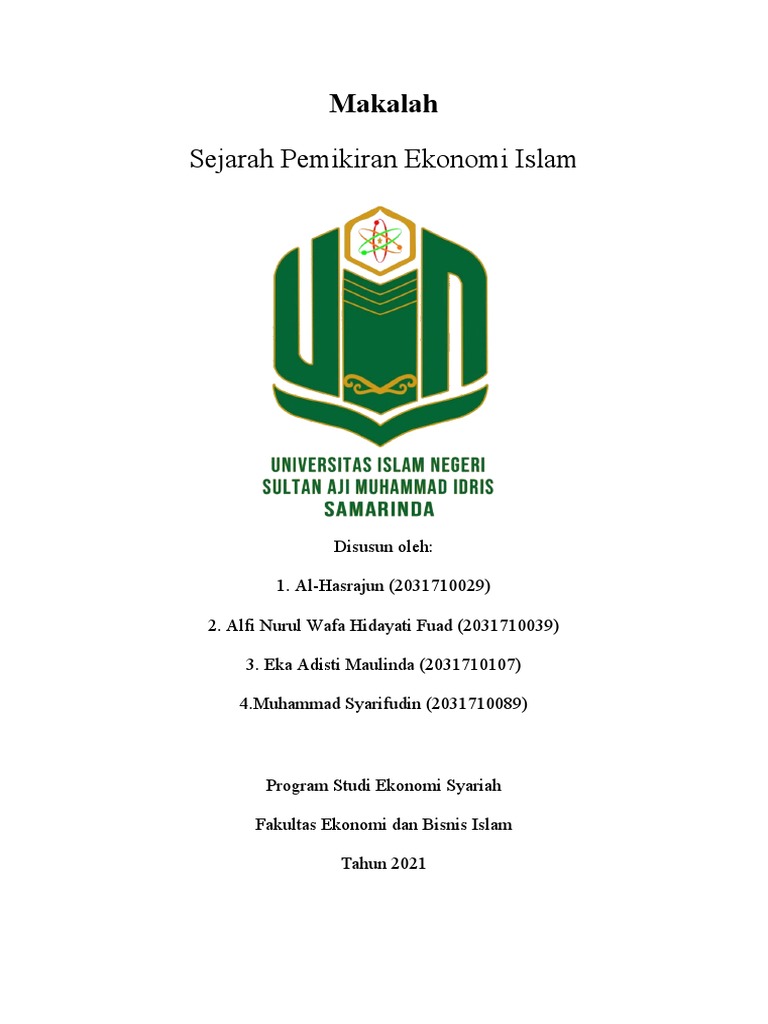 Makalah

Sejarah Pemikiran Ekonomi Islam

UNIVERSITAS ISLAM NEGERI
SULTAN AJI MUHAMMAD IDRIS
SAMARINDA

Disusun oleh:

1. Al-Hasrajun (2031710029)

2. Alfi Nurul Wafa Hidayati Fuad (2031710039)

3. Eka Adisti Maulinda (2031710107)

4.Muhammad Syarifudin (2031710089)

Program Studi Ekonomi Syariah

Fakultas Ekonomi dan Bisnis Islam

Tahun 2021